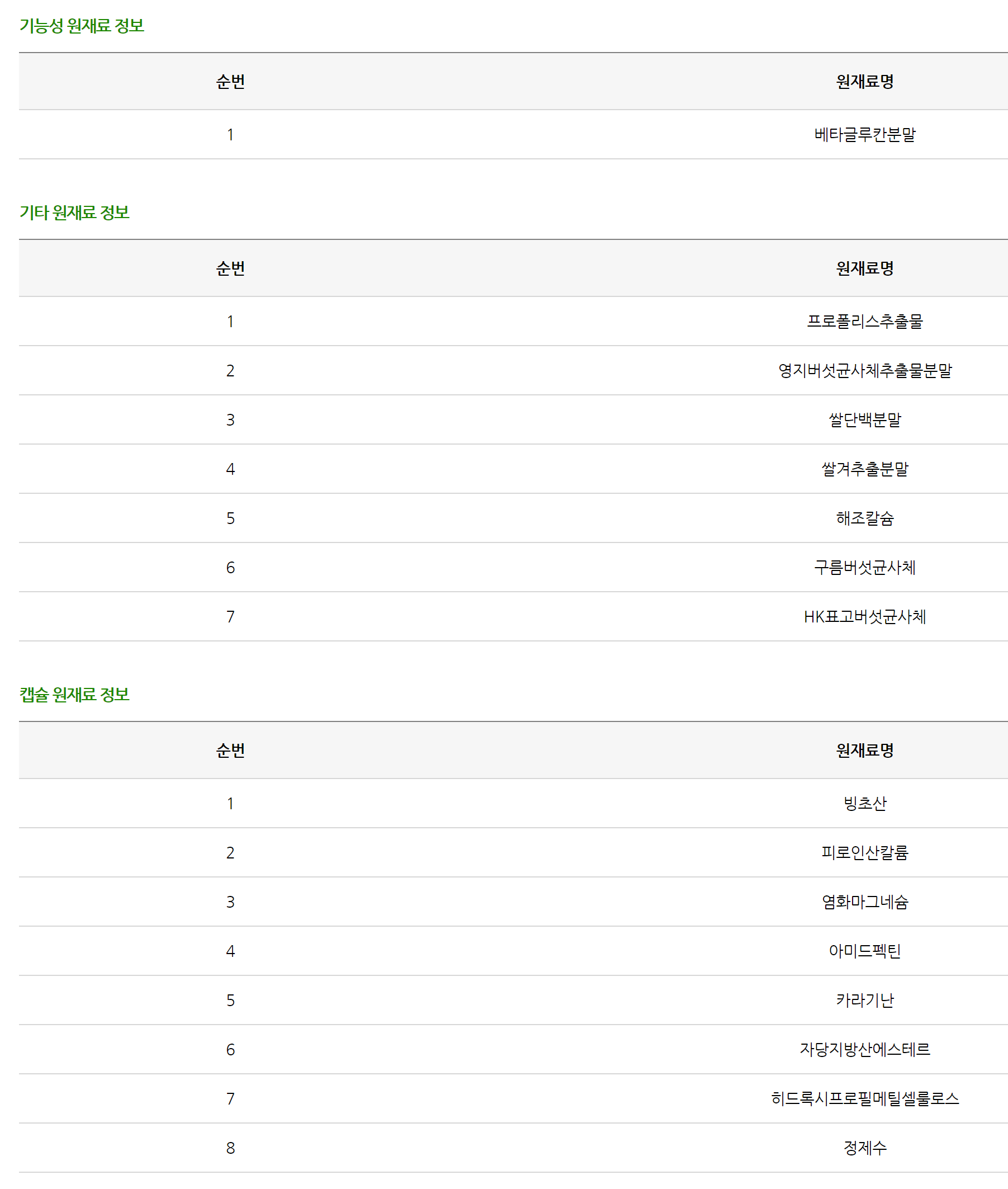 기능성 원재료 정보

| 순번 | 원재료명 |
|---|---|
| 1 | 베타글루칸분말 |

기타 원재료 정보

| 순번 | 원재료명 |
|---|---|
| 1 | 프로폴리스추출물 |
| 2 | 영지버섯균사체추출물분말 |
| 3 | 쌀단백분말 |
| 4 | 쌀겨추출분말 |
| 5 | 해조칼슘 |
| 6 | 구름버섯균사체 |
| 7 | HK표고버섯균사체 |

캡슐 원재료 정보

| 순번 | 원재료명 |
|---|---|
| 1 | 빙초산 |
| 2 | 피로인산칼륨 |
| 3 | 염화마그네슘 |
| 4 | 아미드펙틴 |
| 5 | 카라기난 |
| 6 | 자당지방산에스테르 |
| 7 | 히드록시프로필메틸셀룰로스 |
| 8 | 정제수 |